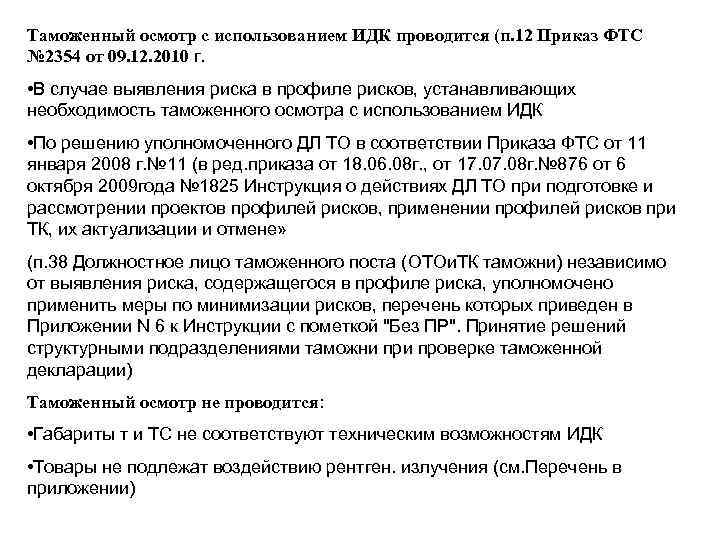 Таможенный осмотр с использованием ИДК проводится (п.12 Приказ ФТС №2354 от 09.12.2010 г.

•В случае выявления риска в профиле рисков, устанавливающих необходимость таможенного осмотра с использованием ИДК

•По решению уполномоченного ДЛ ТО в соответствии Приказа ФТС от 11 января 2008 г.№11 (в ред.приказа от 18.06.08г., от 17.07.08г.№876 от 6 октября 2009года №1825 Инструкция о действиях ДЛ ТО при подготовке и рассмотрении проектов профилей рисков, применении профилей рисков при ТК, их актуализации и отмене»

(п.38 Должностное лицо таможенного поста (ОТОиТК таможни) независимо от выявления риска, содержащегося в профиле риска, уполномочено применить меры по минимизации рисков, перечень которых приведен в Приложении N 6 к Инструкции с пометкой "Без ПР". Принятие решений структурными подразделениями таможни при проверке таможенной декларации)

Таможенный осмотр не проводится:

•Габариты т и ТС не соответствуют техническим возможностям ИДК

•Товары не подлежат воздействию рентген. излучения (см.Перечень в приложении)